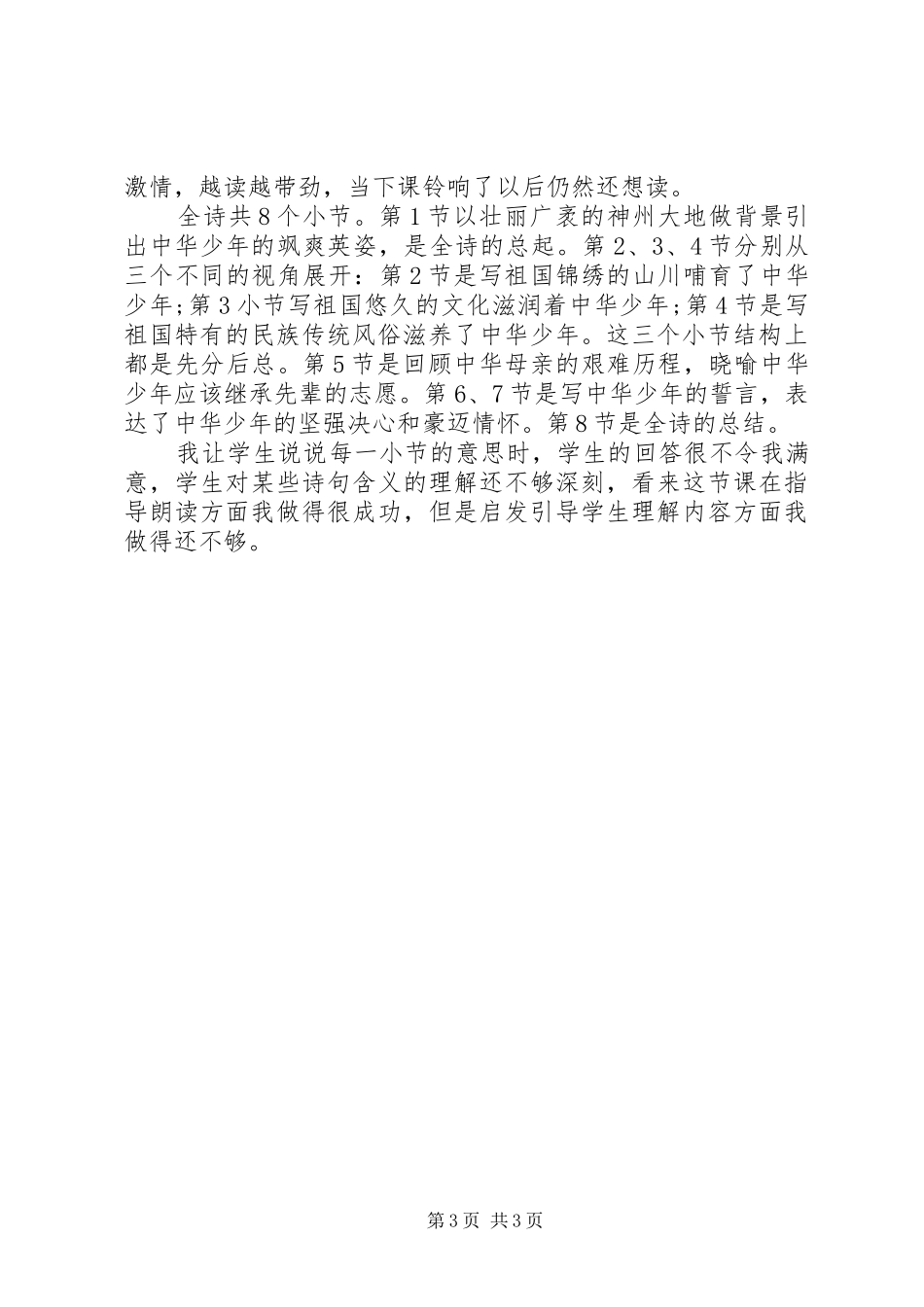 激情，越读越带劲，当下课铃响了以后仍然还想读。

全诗共8个小节。第1节以壮丽广袤的神州大地做背景引出中华少年的飒爽英姿，是全诗的总起。第2、3、4节分别从三个不同的视角展开：第2节是写祖国锦绣的山川哺育了中华少年；第3小节写祖国悠久的文化滋润着中华少年；第4节是写祖国特有的民族传统风俗滋养了中华少年。这三个小节结构上都是先分后总。第5节是回顾中华母亲的艰难历程，晓喻中华少年应该继承先辈的志愿。第6、7节是写中华少年的誓言，表达了中华少年的坚强决心和豪迈情怀。第8节是全诗的总结。

我让学生说说每一小节的意思时，学生的回答很不令我满意，学生对某些诗句含义的理解还不够深刻，看来这节课在指导朗读方面我做得很成功，但是启发引导学生理解内容方面我做得还不够。

第3页 共3页